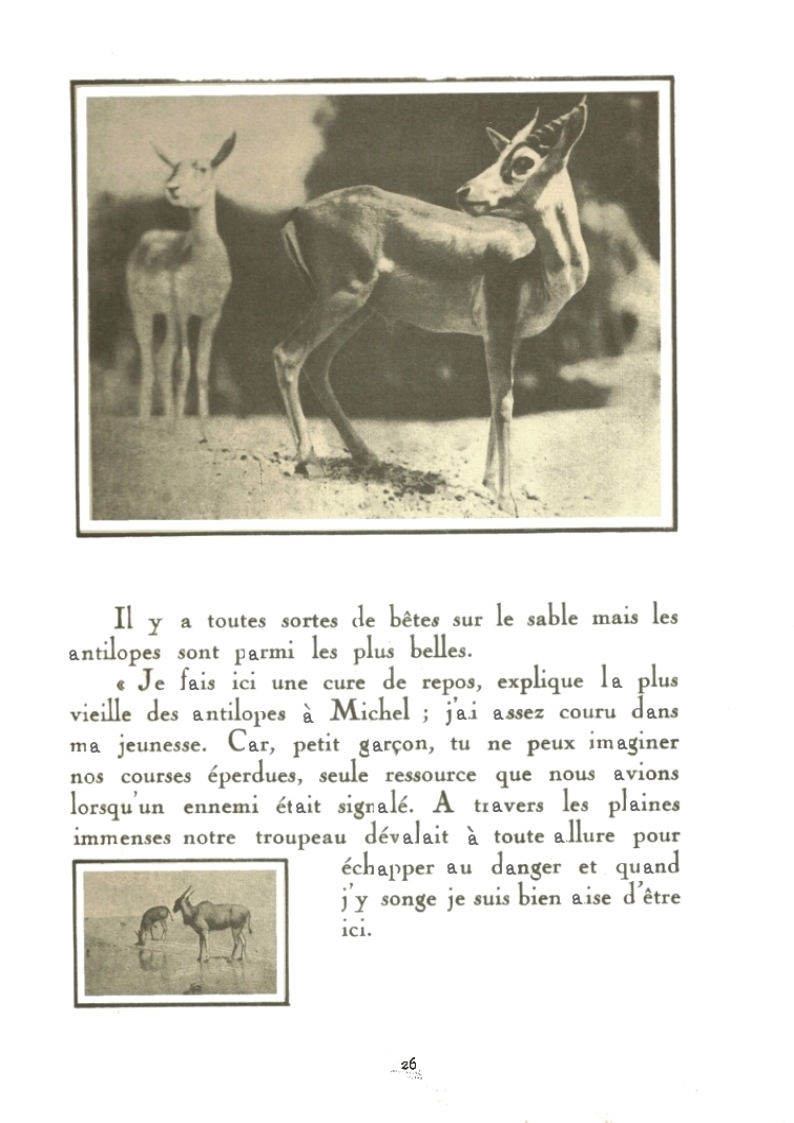 Il y a toutes sortes de bêtes sur le sable mais les antilopes sont parmi les plus belles.

« Je fais ici une cure de repos, explique la plus vieille des antilopes à Michel ; j'ai assez couru dans ma jeunesse. Car, petit garçon, tu ne peux imaginer nos courses éperdues, seule ressource que nous avions lorsqu'un ennemi était signalé. A travers les plaines immenses notre troupeau dévalait à toute allure pour échapper au danger et quand j'y songe je suis bien aise d'être ici.

26